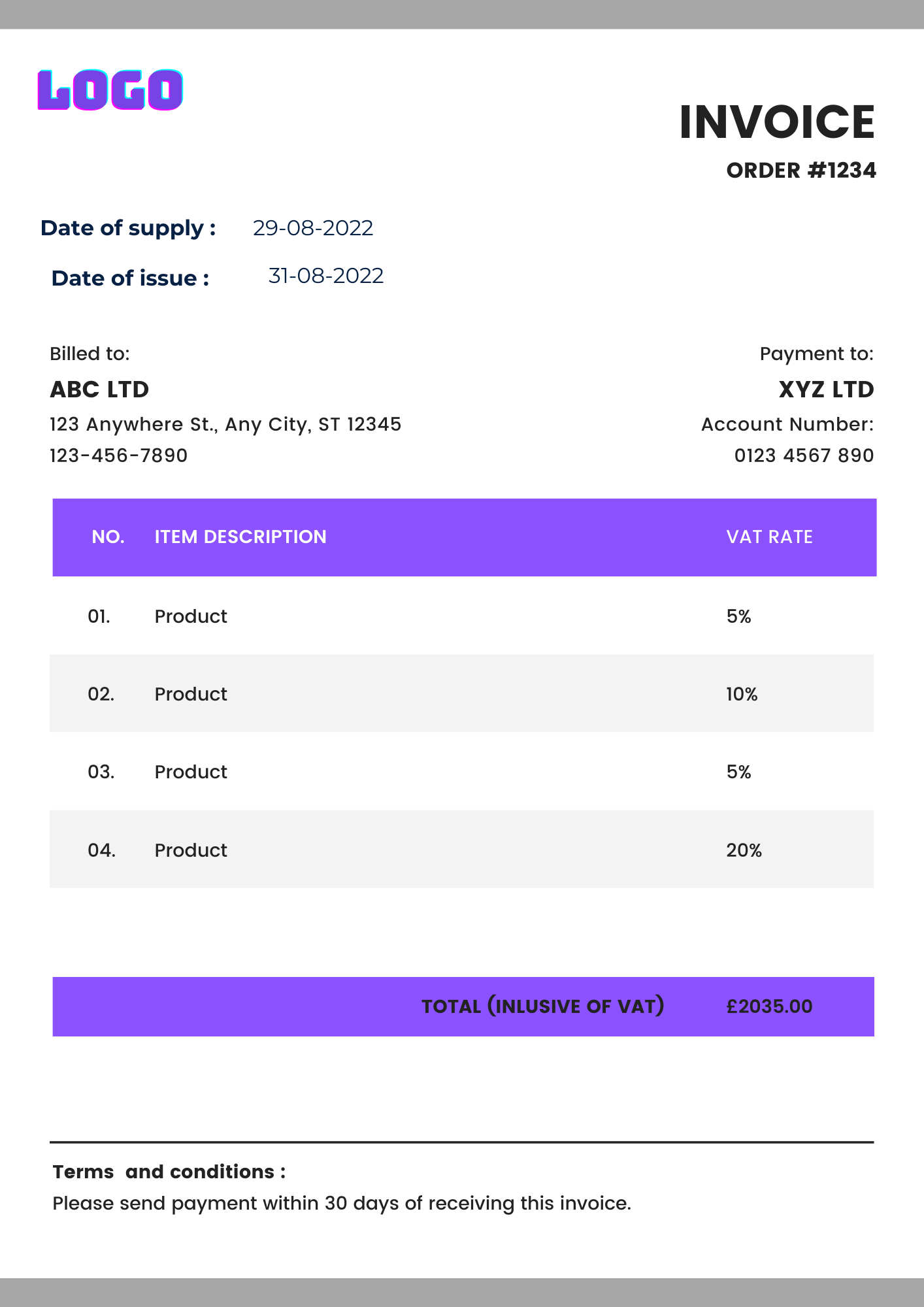 LOGO

INVOICE
ORDER #1234

Date of supply : 29-08-2022

Date of issue : 31-08-2022

Billed to:
ABC LTD
123 Anywhere St., Any City, ST 12345
123-456-7890

Payment to:
XYZ LTD
Account Number:
0123 4567 890

| NO. | ITEM DESCRIPTION | VAT RATE |
|---|---|---|
| 01. | Product | 5% |
| 02. | Product | 10% |
| 03. | Product | 5% |
| 04. | Product | 20% |

TOTAL (INLUSIVE OF VAT) £2035.00

Terms and conditions :
Please send payment within 30 days of receiving this invoice.